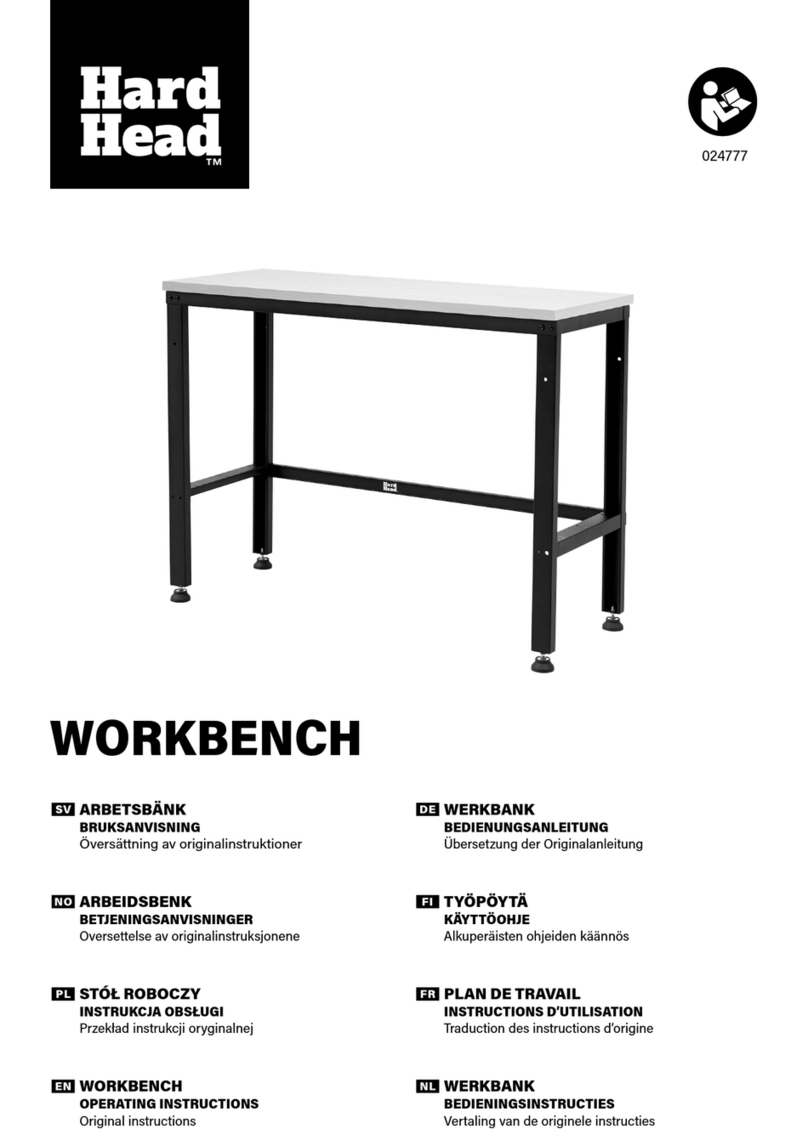 Hard Head™

024777

Hard Head

WORKBENCH

SV ARBETSBÄNK
BRUKSANVISNING
Översättning av originalinstruktioner

NO ARBEIDSBENK
BETJENINGSANVISNINGER
Oversettelse av originalinstruksjonene

PL STÓŁ ROBOCZY
INSTRUKCJA OBSŁUGI
Przekład instrukcji oryginalnej

EN WORKBENCH
OPERATING INSTRUCTIONS
Original instructions

DE WERKBANK
BEDIENUNGSANLEITUNG
Übersetzung der Originalanleitung

FI TYÖPÖYTÄ
KÄYTTÖOHJE
Alkuperäisten ohjeiden käännös

FR PLAN DE TRAVAIL
INSTRUCTIONS D'UTILISATION
Traduction des instructions d'origine

NL WERKBANK
BEDIENINGSINSTRUCTIES
Vertaling van de originele instructies